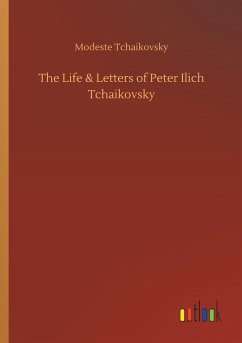 Modeste Tchaikovsky

The Life & Letters of Peter Ilich Tchaikovsky

outlook